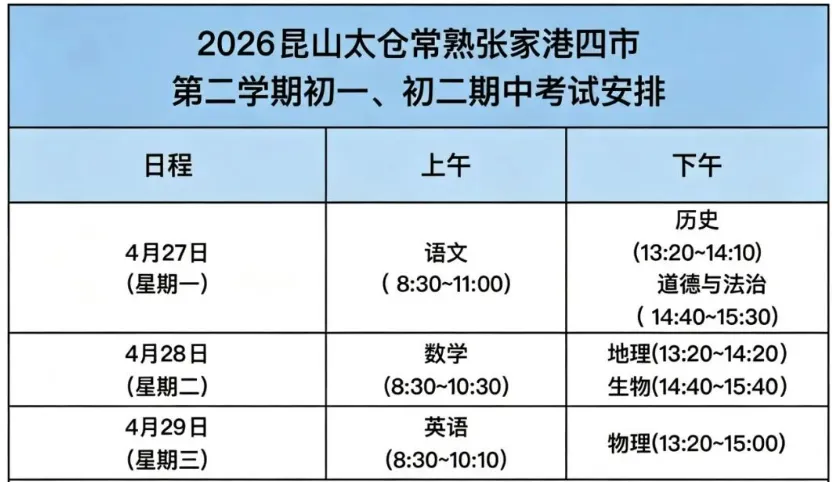 2026昆山太仓常熟张家港四市
第二学期初一、初二期中考试安排

| 日程 | 上午 | 下午 |
|---|---|---|
| 4月27日 (星期一) | 语文 ( 8:30~11:00) | 历史 (13:20~14:10) 道德与法治 ( 14:40~15:30) |
| 4月28日 (星期二) | 数学 (8:30~10:30) | 地理(13:20~14:20) 生物(14:40~15:40) |
| 4月29日 (星期三) | 英语 (8:30~10:10) | 物理(13:20~15:00) |